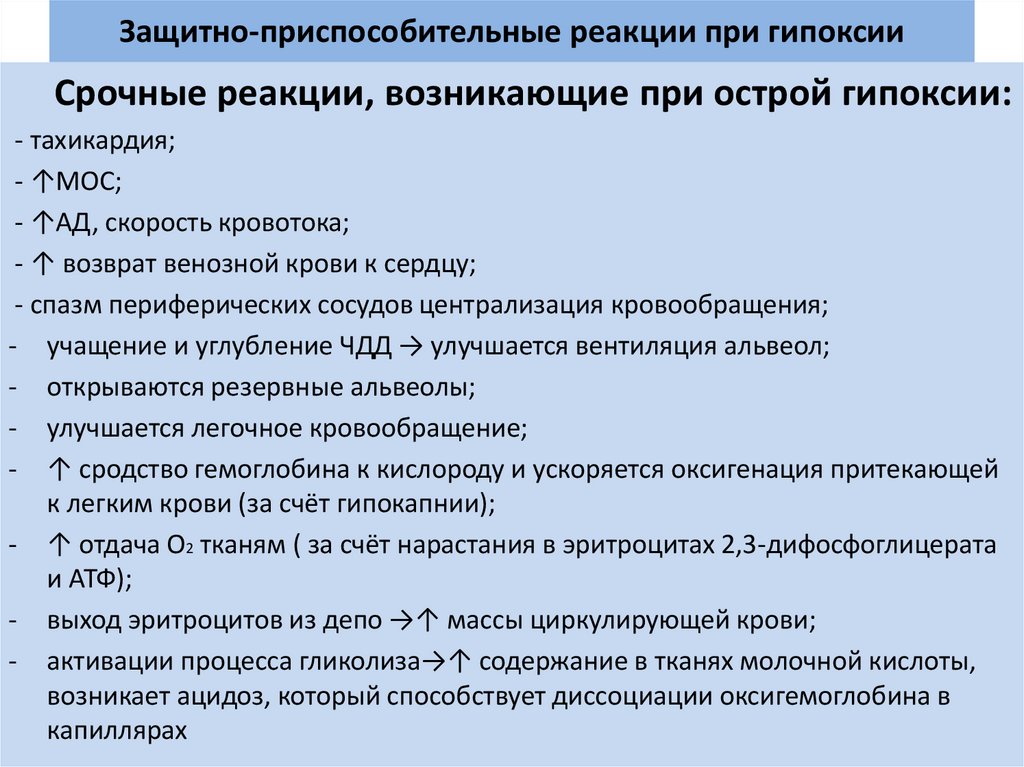 Защитно-приспособительные реакции при гипоксии

Срочные реакции, возникающие при острой гипоксии:

- тахикардия;
- ↑МОС;
- ↑АД, скорость кровотока;
- ↑ возврат венозной крови к сердцу;
- спазм периферических сосудов централизация кровообращения;
- учащение и углубление ЧДД → улучшается вентиляция альвеол;
- открываются резервные альвеолы;
- улучшается легочное кровообращение;
- ↑ сродство гемоглобина к кислороду и ускоряется оксигенация притекающей к легким крови (за счёт гипокапнии);
- ↑ отдача $O_2$ тканям ( за счёт нарастания в эритроцитах 2,3-дифосфоглицерата и АТФ);
- выход эритроцитов из депо →↑ массы циркулирующей крови;
- активации процесса гликолиза→↑ содержание в тканях молочной кислоты, возникает ацидоз, который способствует диссоциации оксигемоглобина в капиллярах